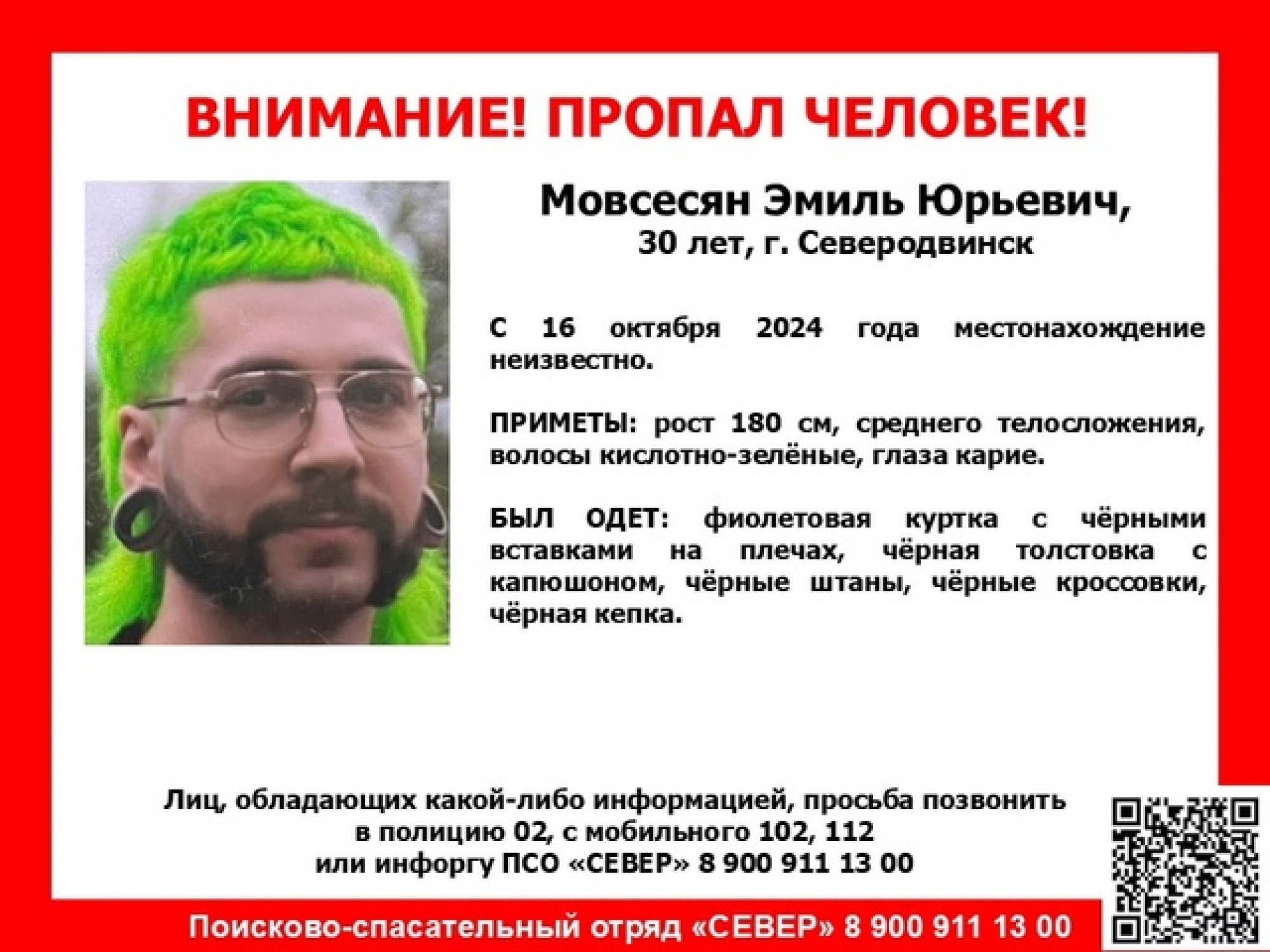 ВНИМАНИЕ! ПРОПАЛ ЧЕЛОВЕК!

Мовсесян Эмиль Юрьевич,
30 лет, г. Северодвинск

С 16 октября 2024 года местонахождение неизвестно.

ПРИМЕТЫ: рост 180 см, среднего телосложения, волосы кислотно-зелёные, глаза карие.

БЫЛ ОДЕТ: фиолетовая куртка с чёрными вставками на плечах, чёрная толстовка с капюшоном, чёрные штаны, чёрные кроссовки, чёрная кепка.

Лиц, обладающих какой-либо информацией, просьба позвонить
в полицию 02, с мобильного 102, 112
или инфоргу ПСО «СЕВЕР» 8 900 911 13 00

Поисково-спасательный отряд «СЕВЕР» 8 900 911 13 00